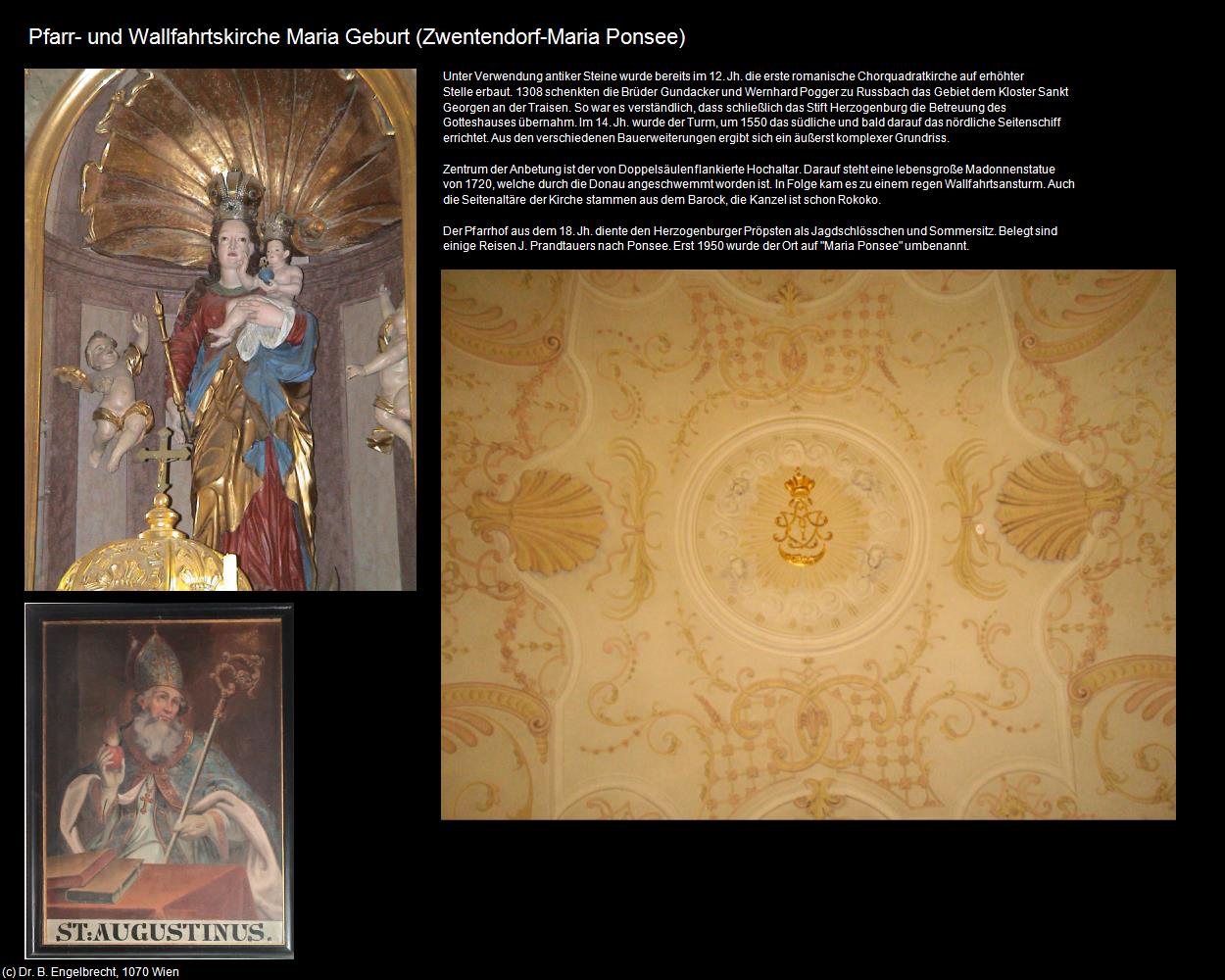 Pfarr- und Wallfahrtskirche Maria Geburt (Zwentendorf-Maria Ponsee)

Unter Verwendung antiker Steine wurde bereits im 12. Jh. die erste romanische Chorquadratkirche auf erhöhter Stelle erbaut. 1308 schenkten die Brüder Gundacker und Wernhard Pogger zu Russbach das Gebiet dem Kloster Sankt Georgen an der Traisen. So war es verständlich, dass schließlich das Stift Herzogenburg die Betreuung des Gotteshauses übernahm. Im 14. Jh. wurde der Turm, um 1550 das südliche und bald darauf das nördliche Seitenschiff errichtet. Aus den verschiedenen Bauerweiterungen ergibt sich ein äußerst komplexer Grundriss.

Zentrum der Anbetung ist der von Doppelsäulen flankierte Hochaltar. Darauf steht eine lebensgroße Madonnenstatue von 1720, welche durch die Donau angeschwemmt worden ist. In Folge kam es zu einem regen Wallfahrtsansturm. Auch die Seitenaltäre der Kirche stammen aus dem Barock, die Kanzel ist schon Rokoko.

Der Pfarrhof aus dem 18. Jh. diente den Herzogenburger Pröpsten als Jagdschlösschen und Sommersitz. Belegt sind einige Reisen J. Prandtauers nach Ponsee. Erst 1950 wurde der Ort auf "Maria Ponsee" umbenannt.

ST:AUGUSTINUS.

(c) Dr. B. Engelbrecht, 1070 Wien